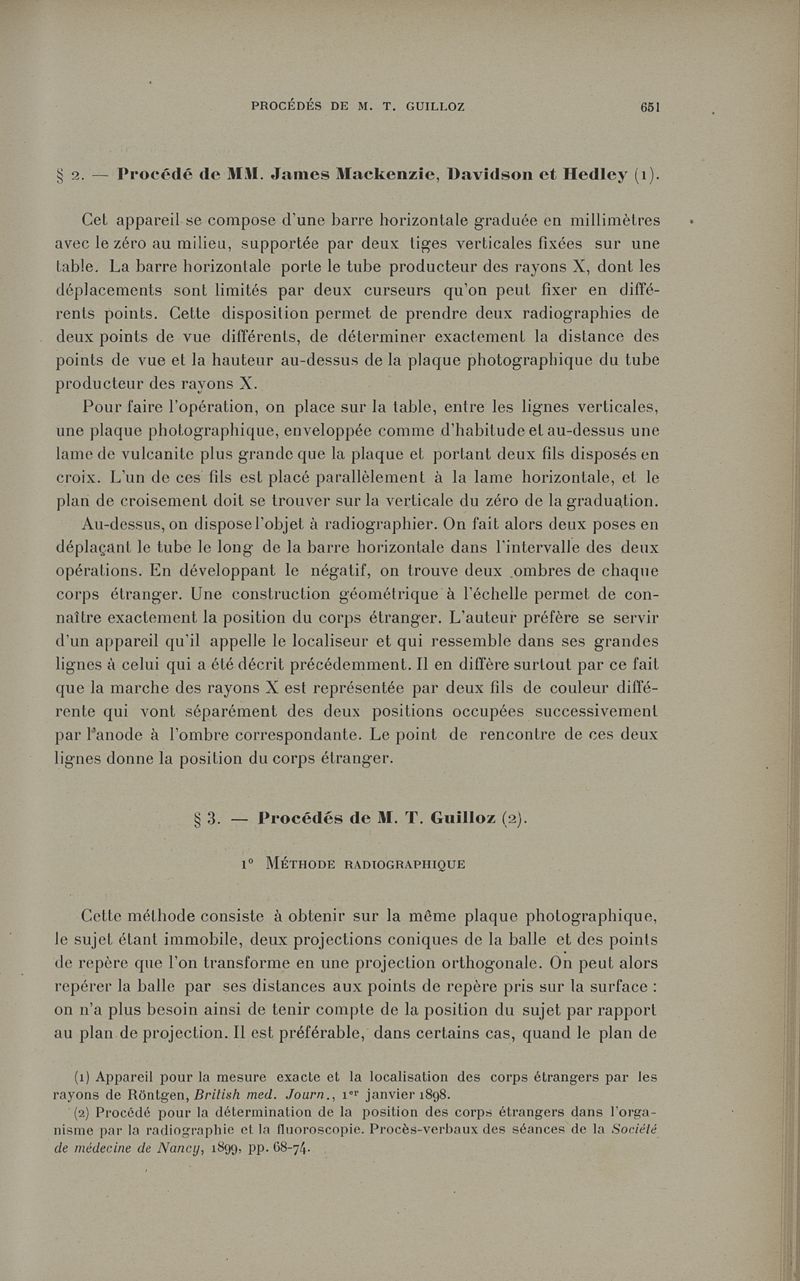 PROCÉDÉS DE M. T. GUILLOZ 651

§ 2. — Procédé de MM. James Mackenzie, Davidson et Hedley (1).

Cet appareil se compose d'une barre horizontale graduée en millimètres avec le zéro au milieu, supportée par deux tiges verticales fixées sur une table. La barre horizontale porte le tube producteur des rayons X, dont les déplacements sont limités par deux curseurs qu'on peut fixer en différents points. Cette disposition permet de prendre deux radiographies de deux points de vue différents, de déterminer exactement la distance des points de vue et la hauteur au-dessus de la plaque photographique du tube producteur des rayons X.

Pour faire l'opération, on place sur la table, entre les lignes verticales, une plaque photographique, enveloppée comme d'habitude et au-dessus une lame de vulcanite plus grande que la plaque et portant deux fils disposés en croix. L'un de ces fils est placé parallèlement à la lame horizontale, et le plan de croisement doit se trouver sur la verticale du zéro de la graduation.

Au-dessus, on dispose l'objet à radiographier. On fait alors deux poses en déplaçant le tube le long de la barre horizontale dans l'intervalle des deux opérations. En développant le négatif, on trouve deux ombres de chaque corps étranger. Une construction géométrique à l'échelle permet de connaître exactement la position du corps étranger. L'auteur préfère se servir d'un appareil qu'il appelle le localiseur et qui ressemble dans ses grandes lignes à celui qui a été décrit précédemment. Il en diffère surtout par ce fait que la marche des rayons X est représentée par deux fils de couleur différente qui vont séparément des deux positions occupées successivement par l'anode à l'ombre correspondante. Le point de rencontre de ces deux lignes donne la position du corps étranger.

§ 3. — Procédés de M. T. Guilloz (2).

1° MÉTHODE RADIOGRAPHIQUE

Cette méthode consiste à obtenir sur la même plaque photographique, le sujet étant immobile, deux projections coniques de la balle et des points de repère que l'on transforme en une projection orthogonale. On peut alors repérer la balle par ses distances aux points de repère pris sur la surface : on n'a plus besoin ainsi de tenir compte de la position du sujet par rapport au plan de projection. Il est préférable, dans certains cas, quand le plan de

(1) Appareil pour la mesure exacte et la localisation des corps étrangers par les rayons de Röntgen, British med. Journ., 1er janvier 1898.

(2) Procédé pour la détermination de la position des corps étrangers dans l'organisme par la radiographie et la fluoroscopie. Procès-verbaux des séances de la Société de médecine de Nancy, 1899, pp. 68-74.